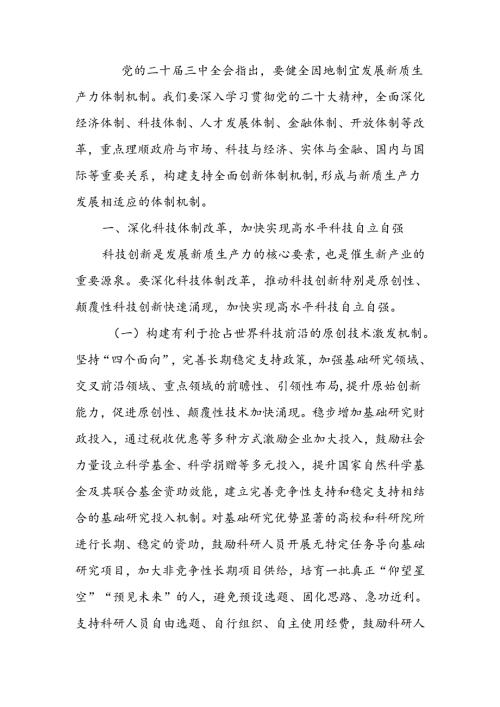 党的二十届三中全会指出，要健全因地制宜发展新质生产力体制机制。我们要深入学习贯彻党的二十大精神，全面深化经济体制、科技体制、人才发展体制、金融体制、开放体制等改革，重点理顺政府与市场、科技与经济、实体与金融、国内与国际等重要关系，构建支持全面创新体制机制，形成与新质生产力发展相适应的体制机制。

一、深化科技体制改革，加快实现高水平科技自立自强

科技创新是发展新质生产力的核心要素，也是催生新产业的重要源泉。要深化科技体制改革，推动科技创新特别是原创性、颠覆性科技创新快速涌现，加快实现高水平科技自立自强。

（一）构建有利于抢占世界科技前沿的原创技术激发机制。坚持“四个面向”，完善长期稳定支持政策，加强基础研究领域、交叉前沿领域、重点领域的前瞻性、引领性布局，提升原始创新能力，促进原创性、颠覆性技术加快涌现。稳步增加基础研究财政投入，通过税收优惠等多种方式激励企业加大投入，鼓励社会力量设立科学基金、科学捐赠等多元投入，提升国家自然科学基金及其联合基金资助效能，建立完善竞争性支持和稳定支持相结合的基础研究投入机制。对基础研究优势显著的高校和科研院所进行长期、稳定的资助，鼓励科研人员开展无特定任务导向基础研究项目，加大非竞争性长期项目供给，培育一批真正“仰望星空”“预见未来”的人，避免预设选题、固化思路、急功近利。支持科研人员自由选题、自行组织、自主使用经费，鼓励科研人